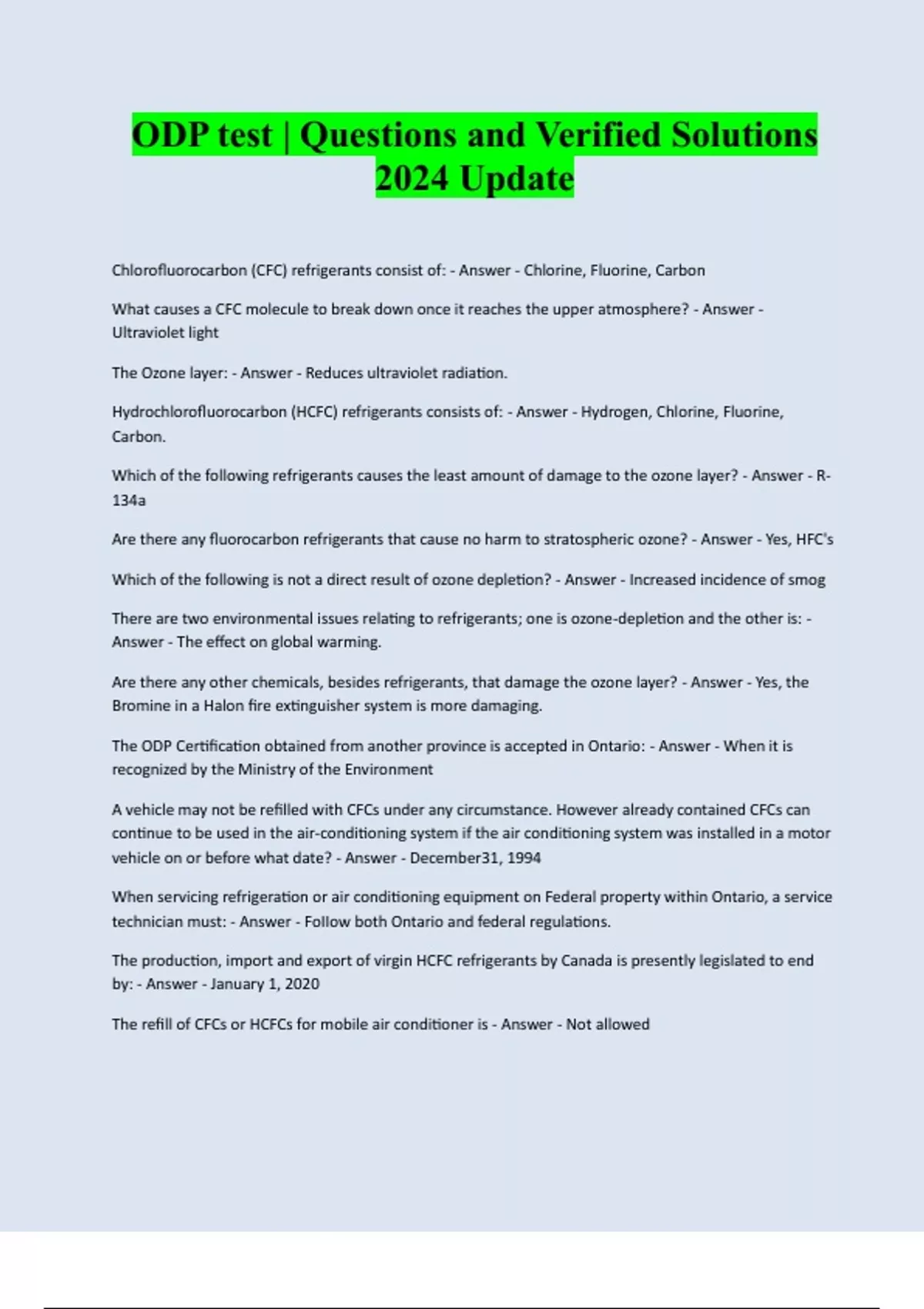 ODP test | Questions and Verified Solutions 2024 Update

Chlorofluorocarbon (CFC) refrigerants consist of: - Answer - Chlorine, Fluorine, Carbon

What causes a CFC molecule to break down once it reaches the upper atmosphere? - Answer - Ultraviolet light

The Ozone layer: - Answer - Reduces ultraviolet radiation.

Hydrochlorofluorocarbon (HCFC) refrigerants consists of: - Answer - Hydrogen, Chlorine, Fluorine, Carbon.

Which of the following refrigerants causes the least amount of damage to the ozone layer? - Answer - R-134a

Are there any fluorocarbon refrigerants that cause no harm to stratospheric ozone? - Answer - Yes, HFC's

Which of the following is not a direct result of ozone depletion? - Answer - Increased incidence of smog

There are two environmental issues relating to refrigerants; one is ozone-depletion and the other is: - Answer - The effect on global warming.

Are there any other chemicals, besides refrigerants, that damage the ozone layer? - Answer - Yes, the Bromine in a Halon fire extinguisher system is more damaging.

The ODP Certification obtained from another province is accepted in Ontario: - Answer - When it is recognized by the Ministry of the Environment

A vehicle may not be refilled with CFCs under any circumstance. However already contained CFCs can continue to be used in the air-conditioning system if the air conditioning system was installed in a motor vehicle on or before what date? - Answer - December31, 1994

When servicing refrigeration or air conditioning equipment on Federal property within Ontario, a service technician must: - Answer - Follow both Ontario and federal regulations.

The production, import and export of virgin HCFC refrigerants by Canada is presently legislated to end by: - Answer - January 1, 2020

The refill of CFCs or HCFCs for mobile air conditioner is - Answer - Not allowed